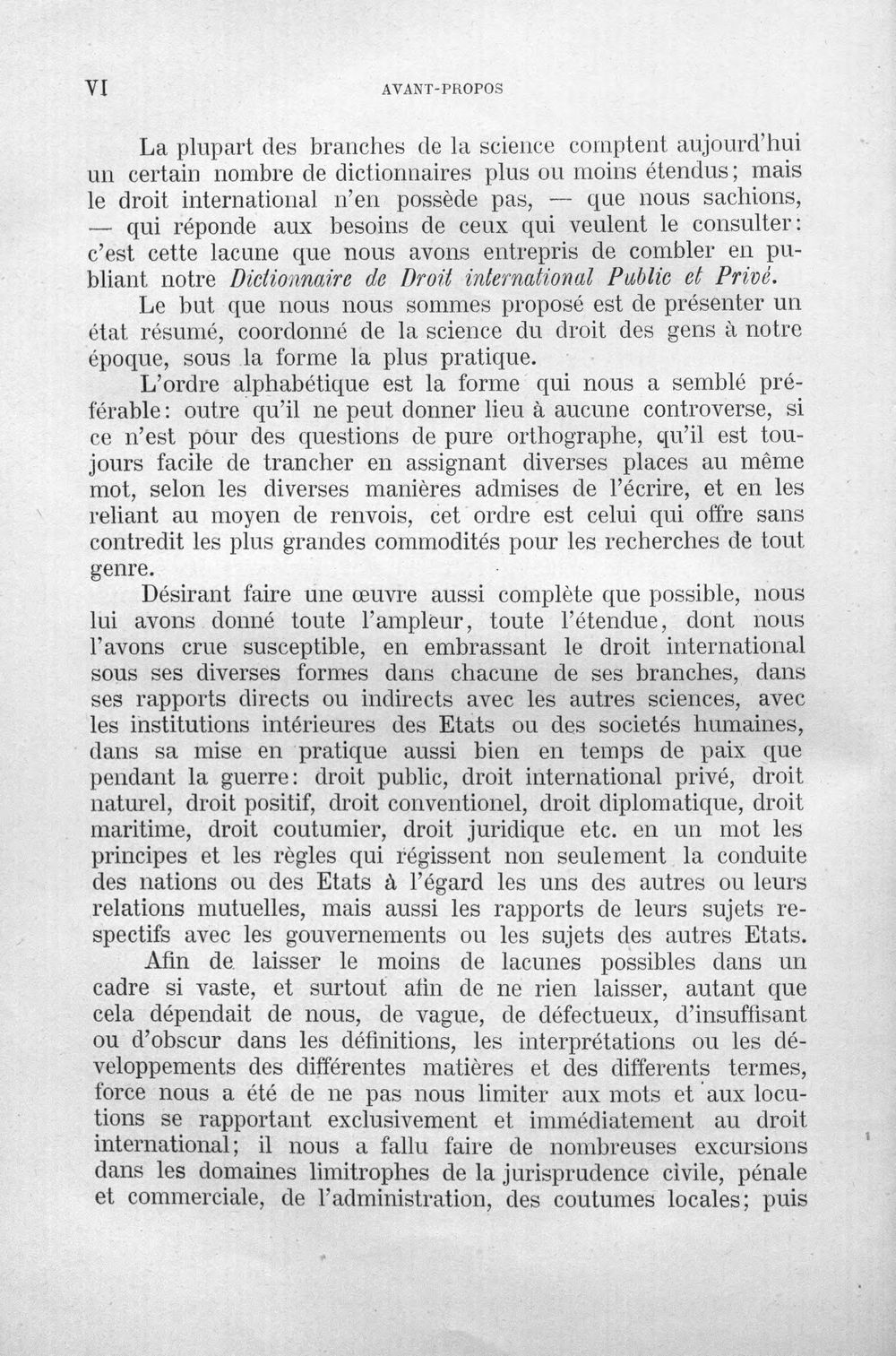 VI AVANT-PROPOS

La plupart des branches de la science comptent aujourd'hui un certain nombre de dictionnaires plus ou moins étendus; mais le droit international n'en possède pas, — que nous sachions, — qui réponde aux besoins de ceux qui veulent le consulter: c'est cette lacune que nous avons entrepris de combler en publiant notre Dictionnaire de Droit international Public et Privé.

Le but que nous nous sommes proposé est de présenter un état résumé, coordonné de la science du droit des gens à notre époque, sous la forme la plus pratique.

L'ordre alphabétique est la forme qui nous a semblé préférable: outre qu'il ne peut donner lieu à aucune controverse, si ce n'est pour des questions de pure orthographe, qu'il est toujours facile de trancher en assignant diverses places au même mot, selon les diverses manières admises de l'écrire, et en les reliant au moyen de renvois, cet ordre est celui qui offre sans contredit les plus grandes commodités pour les recherches de tout genre.

Désirant faire une œuvre aussi complète que possible, nous lui avons donné toute l'ampleur, toute l'étendue, dont nous l'avons crue susceptible, en embrassant le droit international sous ses diverses formes dans chacune de ses branches, dans ses rapports directs ou indirects avec les autres sciences, avec les institutions intérieures des Etats ou des societés humaines, dans sa mise en pratique aussi bien en temps de paix que pendant la guerre: droit public, droit international privé, droit naturel, droit positif, droit conventionel, droit diplomatique, droit maritime, droit coutumier, droit juridique etc. en un mot les principes et les règles qui régissent non seulement la conduite des nations ou des Etats à l'égard les uns des autres ou leurs relations mutuelles, mais aussi les rapports de leurs sujets respectifs avec les gouvernements ou les sujets des autres Etats.

Afin de laisser le moins de lacunes possibles dans un cadre si vaste, et surtout afin de ne rien laisser, autant que cela dépendait de nous, de vague, de défectueux, d'insuffisant ou d'obscur dans les définitions, les interprétations ou les développements des différentes matières et des differents termes, force nous a été de ne pas nous limiter aux mots et aux locutions se rapportant exclusivement et immédiatement au droit international; il nous a fallu faire de nombreuses excursions dans les domaines limitrophes de la jurisprudence civile, pénale et commerciale, de l'administration, des coutumes locales; puis